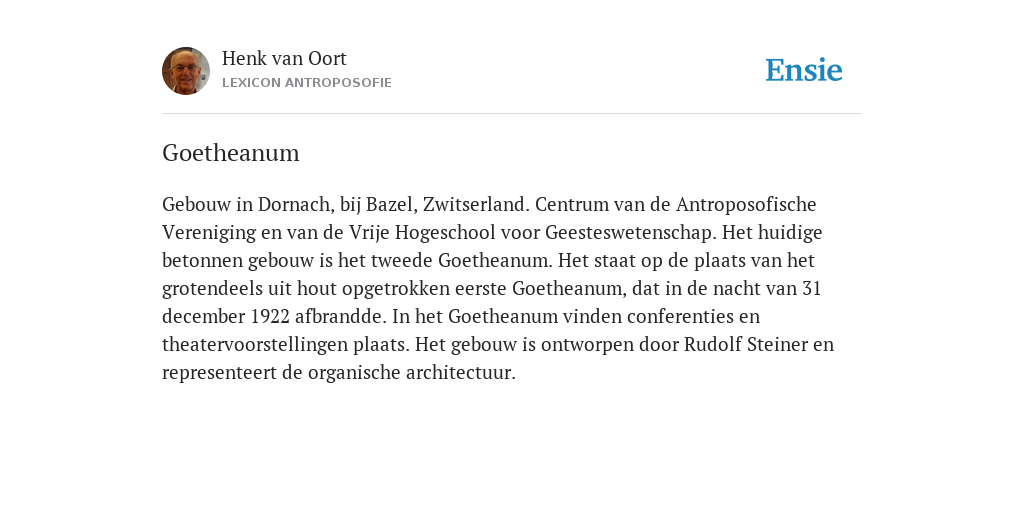 Henk van Oort
LEXICON ANTROPOSOFIE

Ensie

Goetheanum

Gebouw in Dornach, bij Bazel, Zwitserland. Centrum van de Antroposofische Vereniging en van de Vrije Hogeschool voor Geesteswetenschap. Het huidige betonnen gebouw is het tweede Goetheanum. Het staat op de plaats van het grotendeels uit hout opgetrokken eerste Goetheanum, dat in de nacht van 31 december 1922 afbrandde. In het Goetheanum vinden conferenties en theatervoorstellingen plaats. Het gebouw is ontworpen door Rudolf Steiner en representeert de organische architectuur.